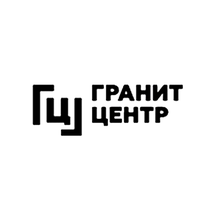 ГЦ ГРАНИТ ЦЕНТР